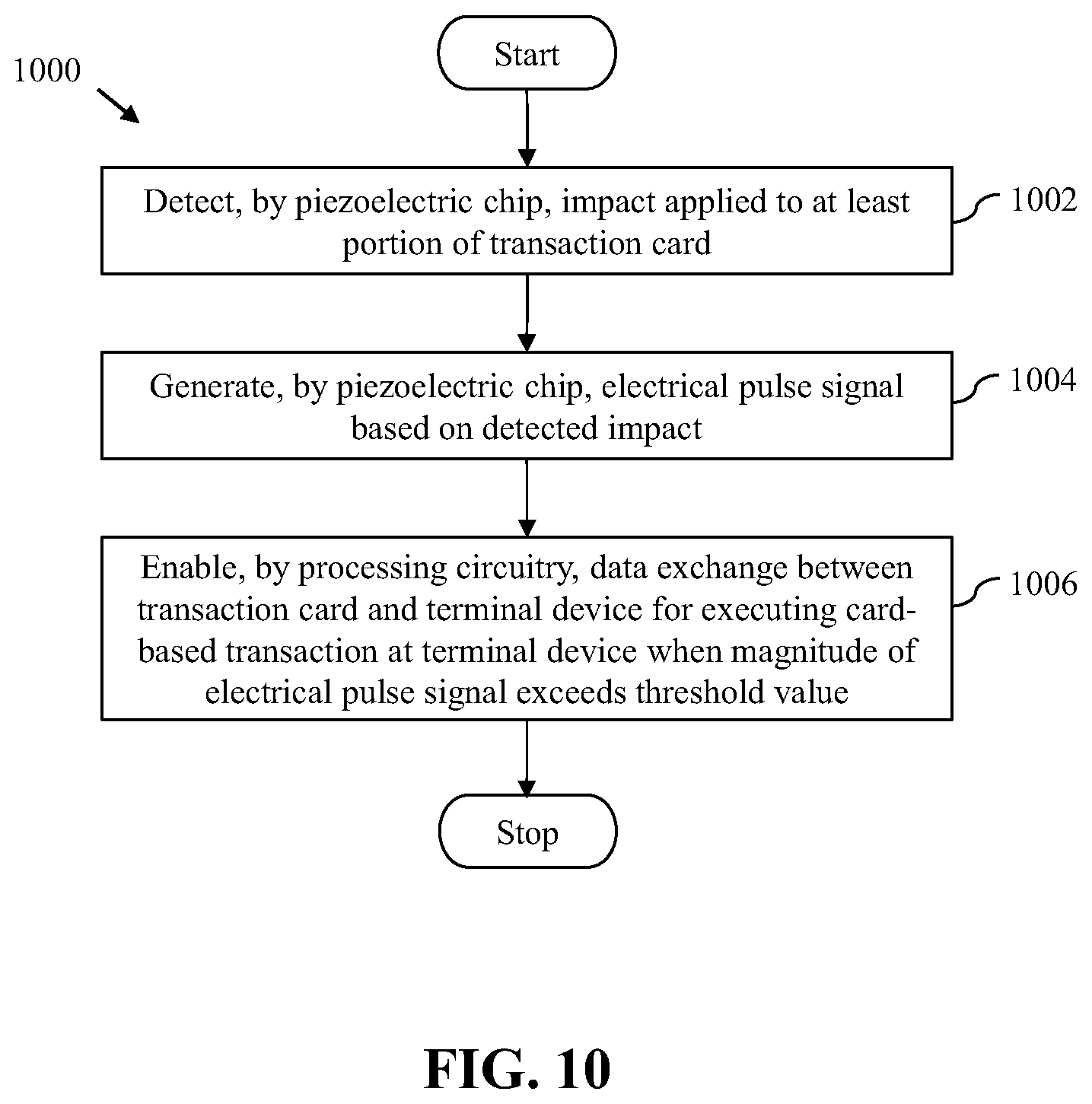 1000

Start

Detect, by piezoelectric chip, impact applied to at least portion of transaction card

1002

Generate, by piezoelectric chip, electrical pulse signal based on detected impact

1004

Enable, by processing circuitry, data exchange between transaction card and terminal device for executing card-based transaction at terminal device when magnitude of electrical pulse signal exceeds threshold value

1006

Stop

FIG. 10